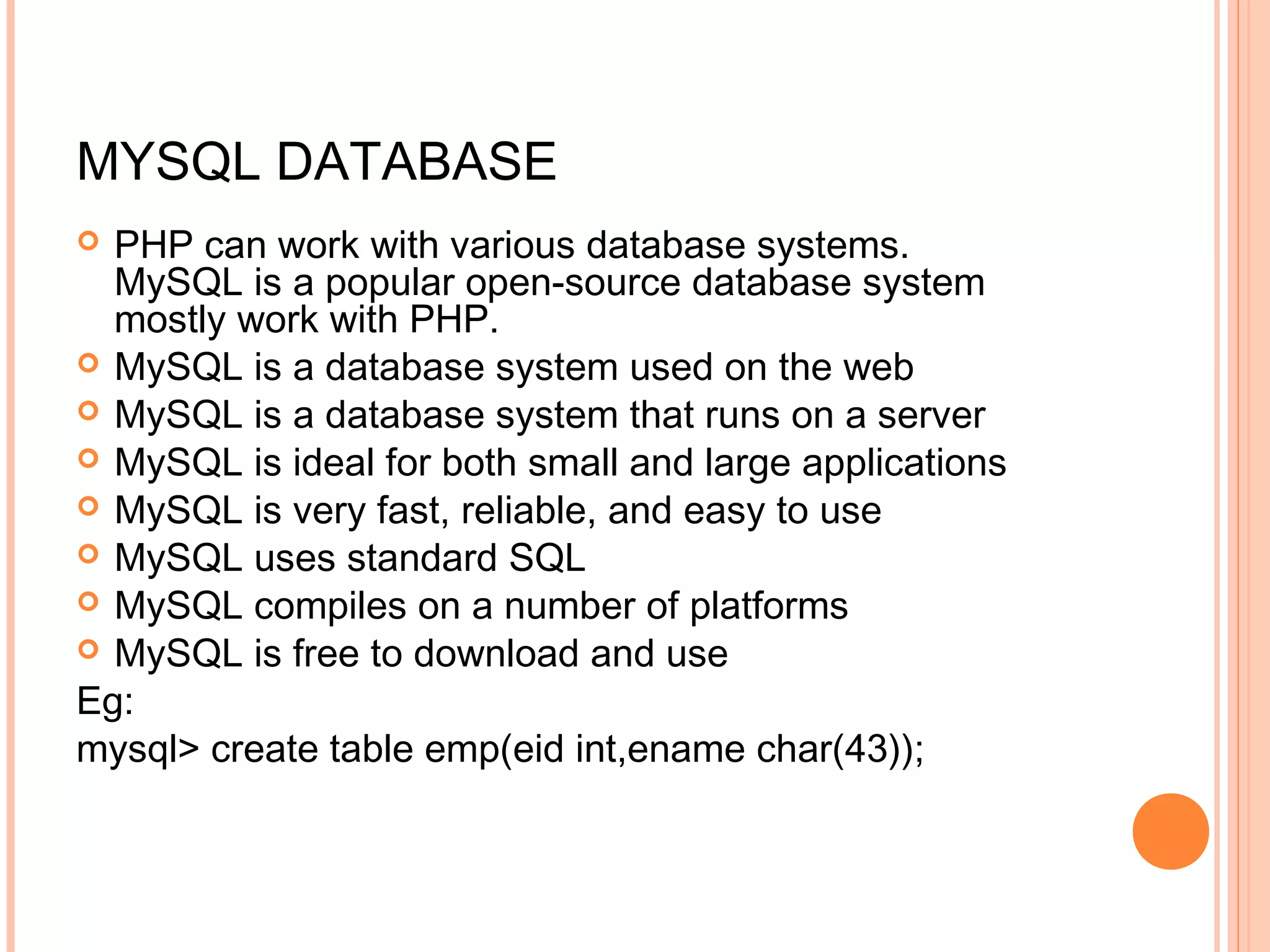 MYSQL DATABASE

- PHP can work with various database systems. MySQL is a popular open-source database system mostly work with PHP.
- MySQL is a database system used on the web
- MySQL is a database system that runs on a server
- MySQL is ideal for both small and large applications
- MySQL is very fast, reliable, and easy to use
- MySQL uses standard SQL
- MySQL compiles on a number of platforms
- MySQL is free to download and use

Eg:
mysql> create table emp(eid int,ename char(43));